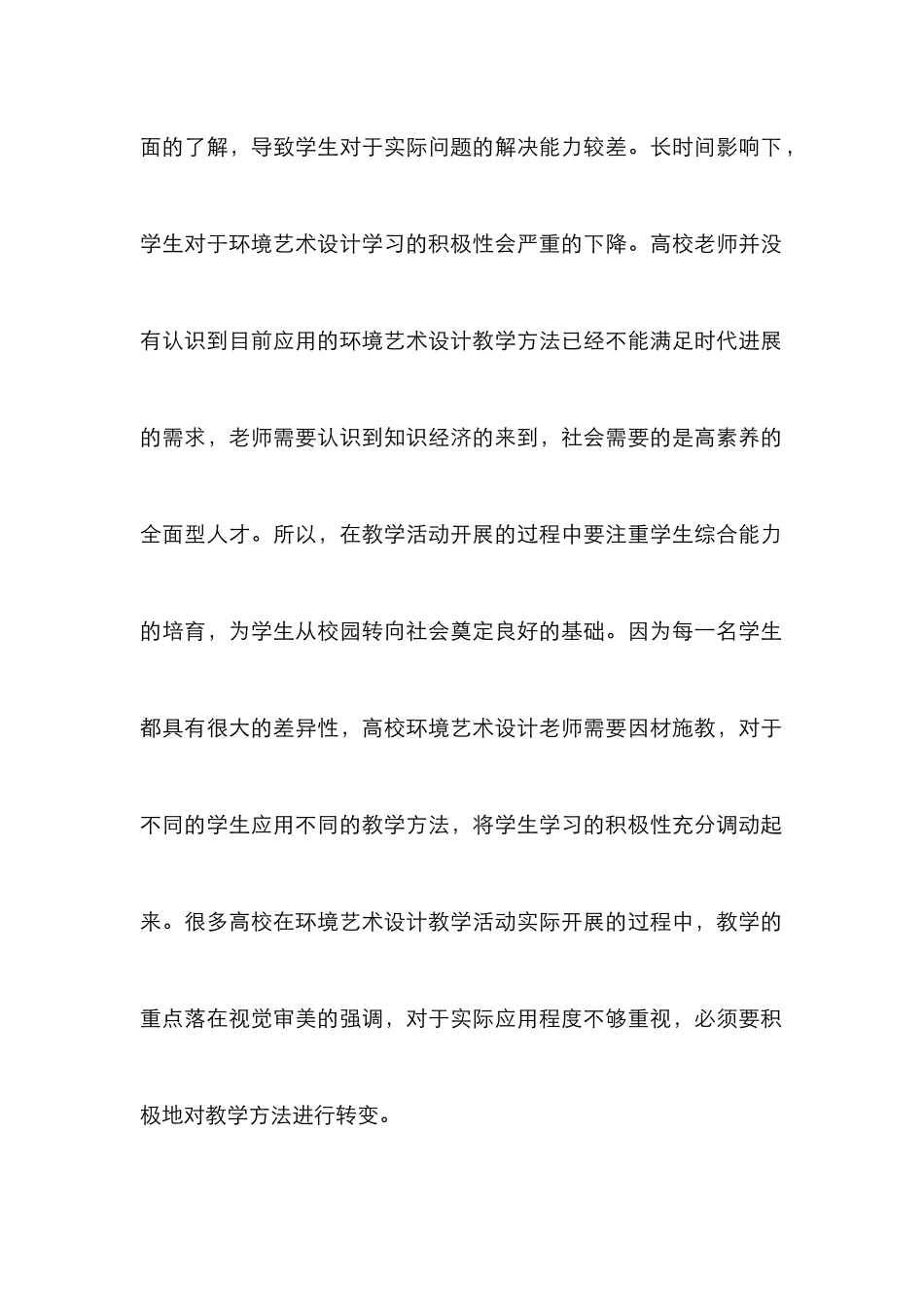 面的了解，导致学生对于实际问题的解决能力较差。长时间影响下，学生对于环境艺术设计学习的积极性会严重的下降。高校老师并没有认识到目前应用的环境艺术设计教学方法已经不能满足时代进展的需求，老师需要认识到知识经济的来到，社会需要的是高素养的全面型人才。所以，在教学活动开展的过程中要注重学生综合能力的培育，为学生从校园转向社会奠定良好的基础。因为每一名学生都具有很大的差异性，高校环境艺术设计老师需要因材施教，对于不同的学生应用不同的教学方法，将学生学习的积极性充分调动起来。很多高校在环境艺术设计教学活动实际开展的过程中，教学的重点落在视觉审美的强调，对于实际应用程度不够重视，必须要积极地对教学方法进行转变。